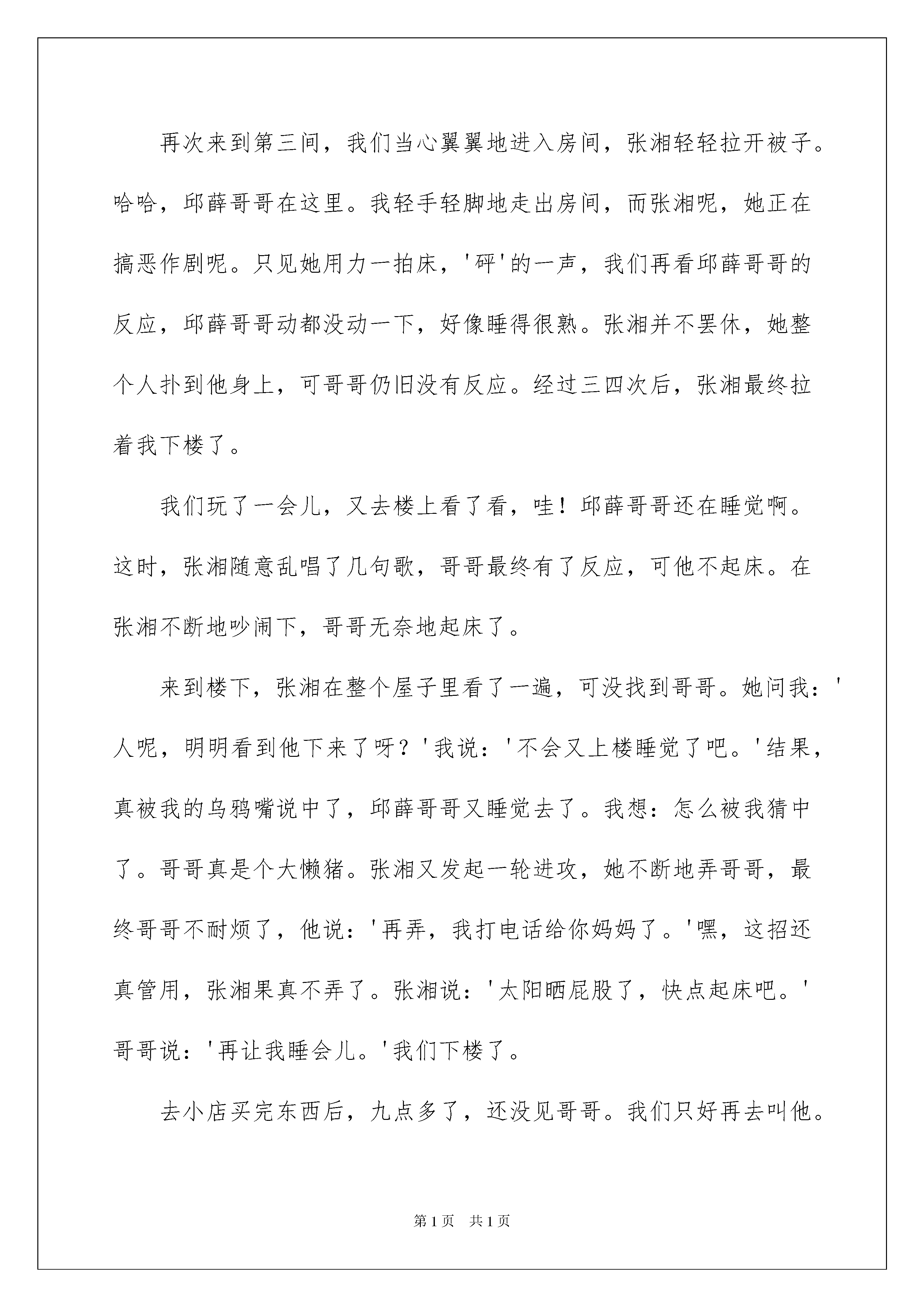 再次来到第三间，我们当心翼翼地进入房间，张湘轻轻拉开被子。哈哈，邱薛哥哥在这里。我轻手轻脚地走出房间，而张湘呢，她正在搞恶作剧呢。只见她用力一拍床，'砰'的一声，我们再看邱薛哥哥的反应，邱薛哥哥动都没动一下，好像睡得很熟。张湘并不罢休，她整个人扑到他身上，可哥哥仍旧没有反应。经过三四次后，张湘最终拉着我下楼了。

我们玩了一会儿，又去楼上看了看，哇！邱薛哥哥还在睡觉啊。这时，张湘随意乱唱了几句歌，哥哥最终有了反应，可他不起床。在张湘不断地吵闹下，哥哥无奈地起床了。

来到楼下，张湘在整个屋子里看了一遍，可没找到哥哥。她问我：'人呢，明明看到他下来了呀？'我说：'不会又上楼睡觉了吧。'结果，真被我的乌鸦嘴说中了，邱薛哥哥又睡觉去了。我想：怎么被我猜中了。哥哥真是个大懒猪。张湘又发起一轮进攻，她不断地弄哥哥，最终哥哥不耐烦了，他说：'再弄，我打电话给你妈妈了。'嘿，这招还真管用，张湘果真不弄了。张湘说：'太阳晒屁股了，快点起床吧。'哥哥说：'再让我睡会儿。'我们下楼了。

去小店买完东西后，九点多了，还没见哥哥。我们只好再去叫他。

第1页　共1页